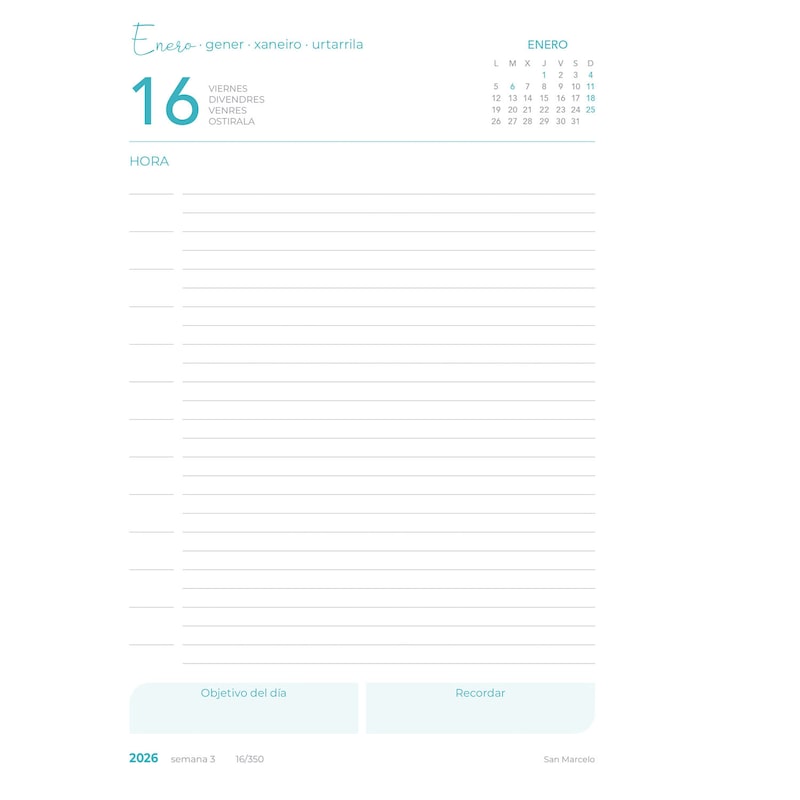 Enero · gener · xaneiro · urtarrila

16 VIERNES
DIVENDRES
VENRES
OSTIRALA

ENERO
| L | M | X | J | V | S | D |
|---|---|---|---|---|---|---|
| | | | 1 | 2 | 3 | 4 |
| 5 | 6 | 7 | 8 | 9 | 10 | 11 |
| 12 | 13 | 14 | 15 | 16 | 17 | 18 |
| 19 | 20 | 21 | 22 | 23 | 24 | 25 |
| 26 | 27 | 28 | 29 | 30 | 31 | |

HORA

Objetivo del día

Recordar

2026 semana 3 16/350 San Marcelo